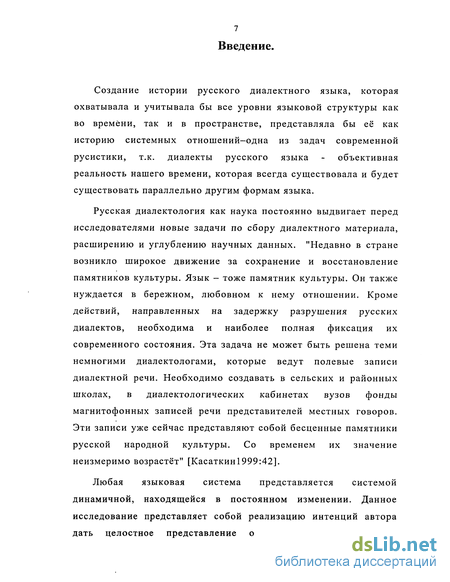 7

Введение.

Создание истории русского диалектного языка, которая охватывала и учитывала бы все уровни языковой структуры как во времени, так и в пространстве, представляла бы её как историю системных отношений–одна из задач современной русистики, т.к. диалекты русского языка - объективная реальность нашего времени, которая всегда существовала и будет существовать параллельно другим формам языка.

Русская диалектология как наука постоянно выдвигает перед исследователями новые задачи по сбору диалектного материала, расширению и углублению научных данных. "Недавно в стране возникло широкое движение за сохранение и восстановление памятников культуры. Язык – тоже памятник культуры. Он также нуждается в бережном, любовном к нему отношении. Кроме действий, направленных на задержку разрушения русских диалектов, необходима и наиболее полная фиксация их современного состояния. Эта задача не может быть решена теми немногими диалектологами, которые ведут полевые записи диалектной речи. Необходимо создавать в сельских и районных школах, в диалектологических кабинетах вузов фонды магнитофонных записей речи представителей местных говоров. Эти записи уже сейчас представляют собой бесценные памятники русской народной культуры. Со временем их значение неизмеримо возрастёт" [Касаткин1999:42].

Любая языковая система представляется системой динамичной, находящейся в постоянном изменении. Данное исследование представляет собой реализацию интенций автора дать целостное представление о

dsLib.net
библиотека диссертаций